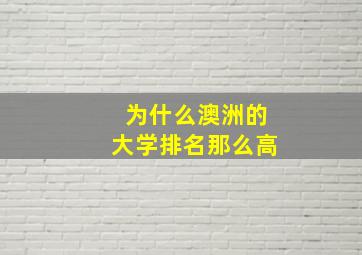 为什么澳洲的
大学排名那么高